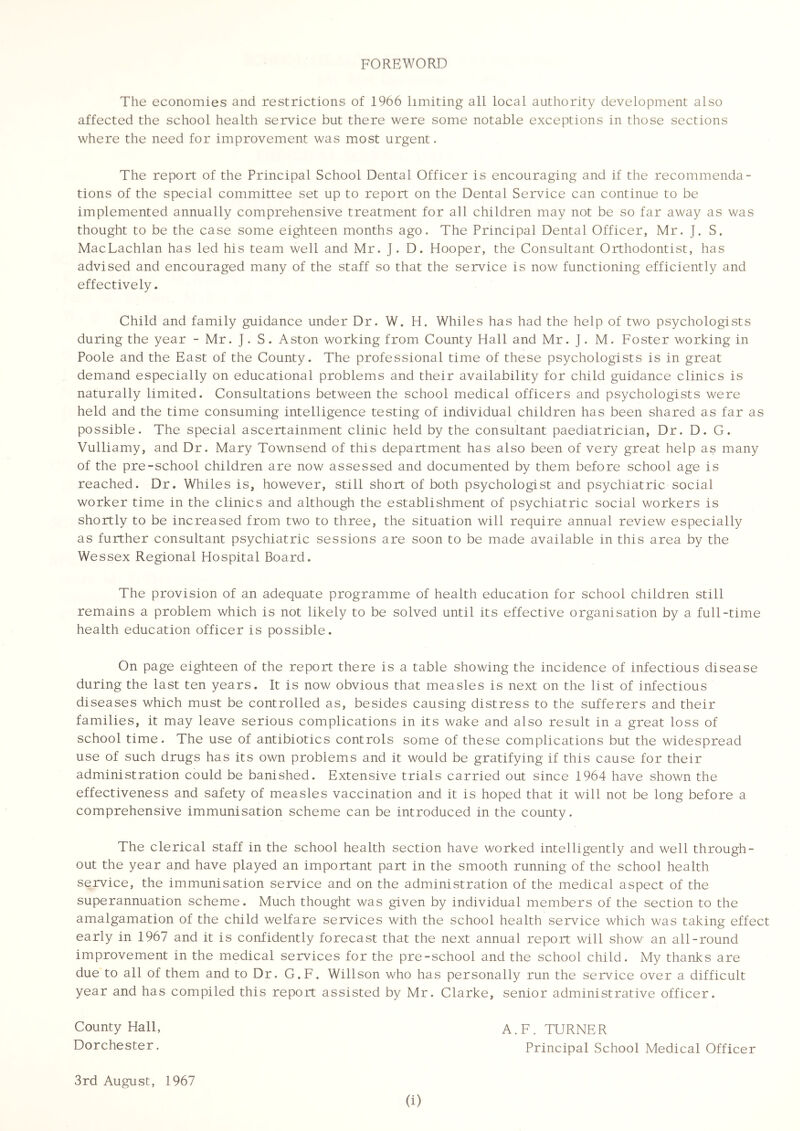 FOREWORD

The economies and restrictions of 1966 limiting all local authority development also affected the school health service but there were some notable exceptions in those sections where the need for improvement was most urgent.

The report of the Principal School Dental Officer is encouraging and if the recommendations of the special committee set up to report on the Dental Service can continue to be implemented annually comprehensive treatment for all children may not be so far away as was thought to be the case some eighteen months ago. The Principal Dental Officer, Mr. J. S. MacLachlan has led his team well and Mr. J. D. Hooper, the Consultant Orthodontist, has advised and encouraged many of the staff so that the service is now functioning efficiently and effectively.

Child and family guidance under Dr. W. H. Whiles has had the help of two psychologists during the year - Mr. J. S. Aston working from County Hall and Mr. J. M. Foster working in Poole and the East of the County. The professional time of these psychologists is in great demand especially on educational problems and their availability for child guidance clinics is naturally limited. Consultations between the school medical officers and psychologists were held and the time consuming intelligence testing of individual children has been shared as far as possible. The special ascertainment clinic held by the consultant paediatrician, Dr. D. G. Vulliamy, and Dr. Mary Townsend of this department has also been of very great help as many of the pre-school children are now assessed and documented by them before school age is reached. Dr. Whiles is, however, still short of both psychologist and psychiatric social worker time in the clinics and although the establishment of psychiatric social workers is shortly to be increased from two to three, the situation will require annual review especially as further consultant psychiatric sessions are soon to be made available in this area by the Wessex Regional Hospital Board.

The provision of an adequate programme of health education for school children still remains a problem which is not likely to be solved until its effective organisation by a full-time health education officer is possible.

On page eighteen of the report there is a table showing the incidence of infectious disease during the last ten years. It is now obvious that measles is next on the list of infectious diseases which must be controlled as, besides causing distress to the sufferers and their families, it may leave serious complications in its wake and also result in a great loss of school time. The use of antibiotics controls some of these complications but the widespread use of such drugs has its own problems and it would be gratifying if this cause for their administration could be banished. Extensive trials carried out since 1964 have shown the effectiveness and safety of measles vaccination and it is hoped that it will not be long before a comprehensive immunisation scheme can be introduced in the county.

The clerical staff in the school health section have worked intelligently and well throughout the year and have played an important part in the smooth running of the school health service, the immunisation service and on the administration of the medical aspect of the superannuation scheme. Much thought was given by individual members of the section to the amalgamation of the child welfare services with the school health service which was taking effect early in 1967 and it is confidently forecast that the next annual report will show an all-round improvement in the medical services for the pre-school and the school child. My thanks are due to all of them and to Dr. G.F. Willson who has personally run the service over a difficult year and has compiled this report assisted by Mr. Clarke, senior administrative officer.

County Hall,
Dorchester.

A.F. TURNER
Principal School Medical Officer

3rd August, 1967

(i)